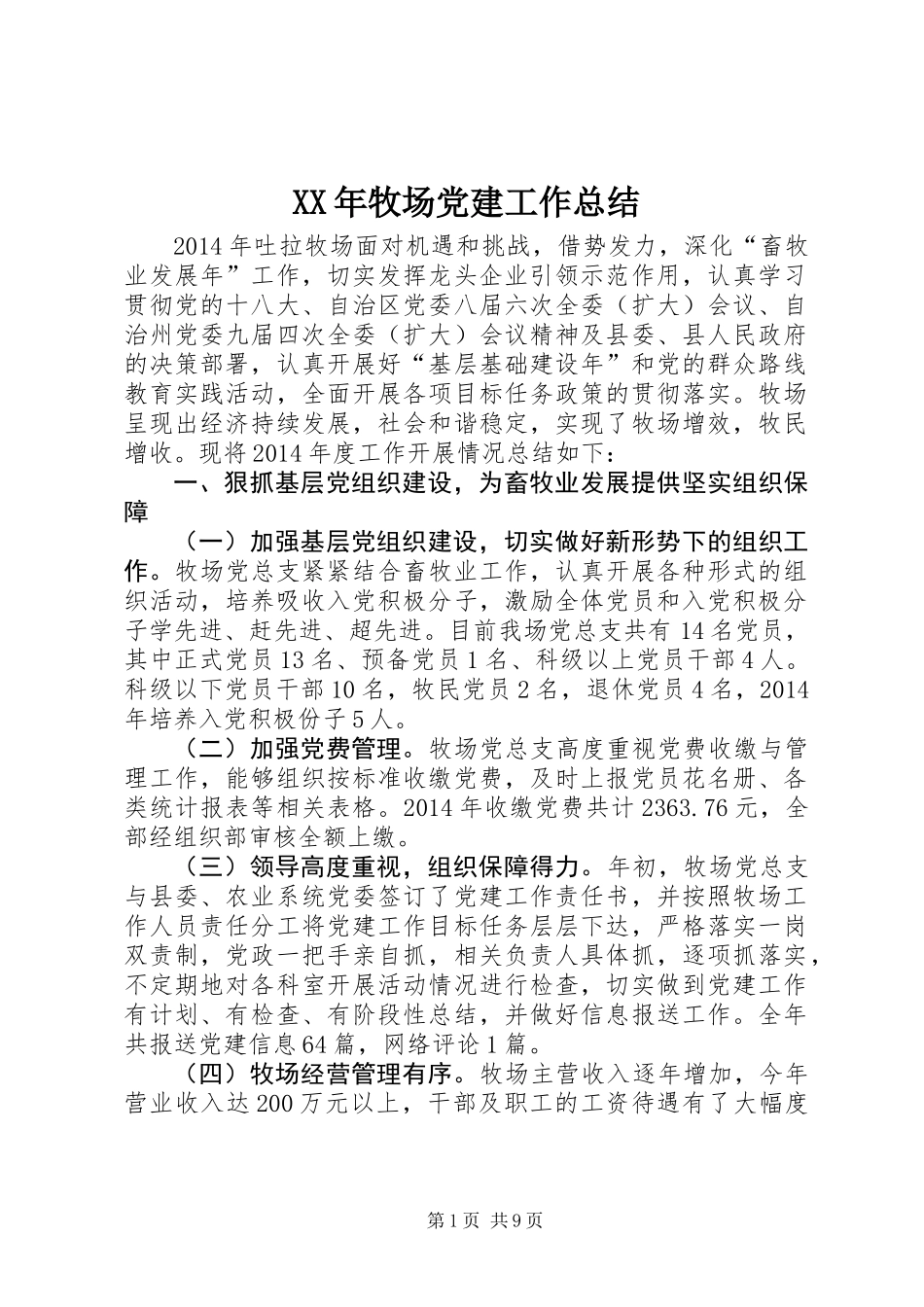 XX年牧场党建工作总结

2014年吐拉牧场面对机遇和挑战，借势发力，深化“畜牧业发展年”工作，切实发挥龙头企业引领示范作用，认真学习贯彻党的十八大、自治区党委八届六次全委（扩大）会议、自治州党委九届四次全委（扩大）会议精神及县委、县人民政府的决策部署，认真开展好“基层基础建设年”和党的群众路线教育实践活动，全面开展各项目标任务政策的贯彻落实。牧场呈现出经济持续发展，社会和谐稳定，实现了牧场增效，牧民增收。现将2014年度工作开展情况总结如下：

一、狠抓基层党组织建设，为畜牧业发展提供坚实组织保障

（一）加强基层党组织建设，切实做好新形势下的组织工作。牧场党总支紧紧结合畜牧业工作，认真开展各种形式的组织活动，培养吸收入党积极分子，激励全体党员和入党积极分子学先进、赶先进、超先进。目前我场党总支共有14名党员，其中正式党员13名、预备党员1名、科级以上党员干部4人。科级以下党员干部10名，牧民党员2名，退休党员4名，2014年培养入党积极份子5人。

（二）加强党费管理。牧场党总支高度重视党费收缴与管理工作，能够组织按标准收缴党费，及时上报党员花名册、各类统计报表等相关表格。2014年收缴党费共计2363.76元，全部经组织部审核全额上缴。

（三）领导高度重视，组织保障得力。年初，牧场党总支与县委、农业系统党委签订了党建工作责任书，并按照牧场工作人员责任分工将党建工作目标任务层层下达，严格落实一岗双责制，党政一把手亲自抓，相关负责人具体抓，逐项抓落实，不定期地对各科室开展活动情况进行检查，切实做到党建工作有计划、有检查、有阶段性总结，并做好信息报送工作。全年共报送党建信息64篇，网络评论1篇。

（四）牧场经营管理有序。牧场主营收入逐年增加，今年营业收入达200万元以上，干部及职工的工资待遇有了大幅度

第1页 共9页